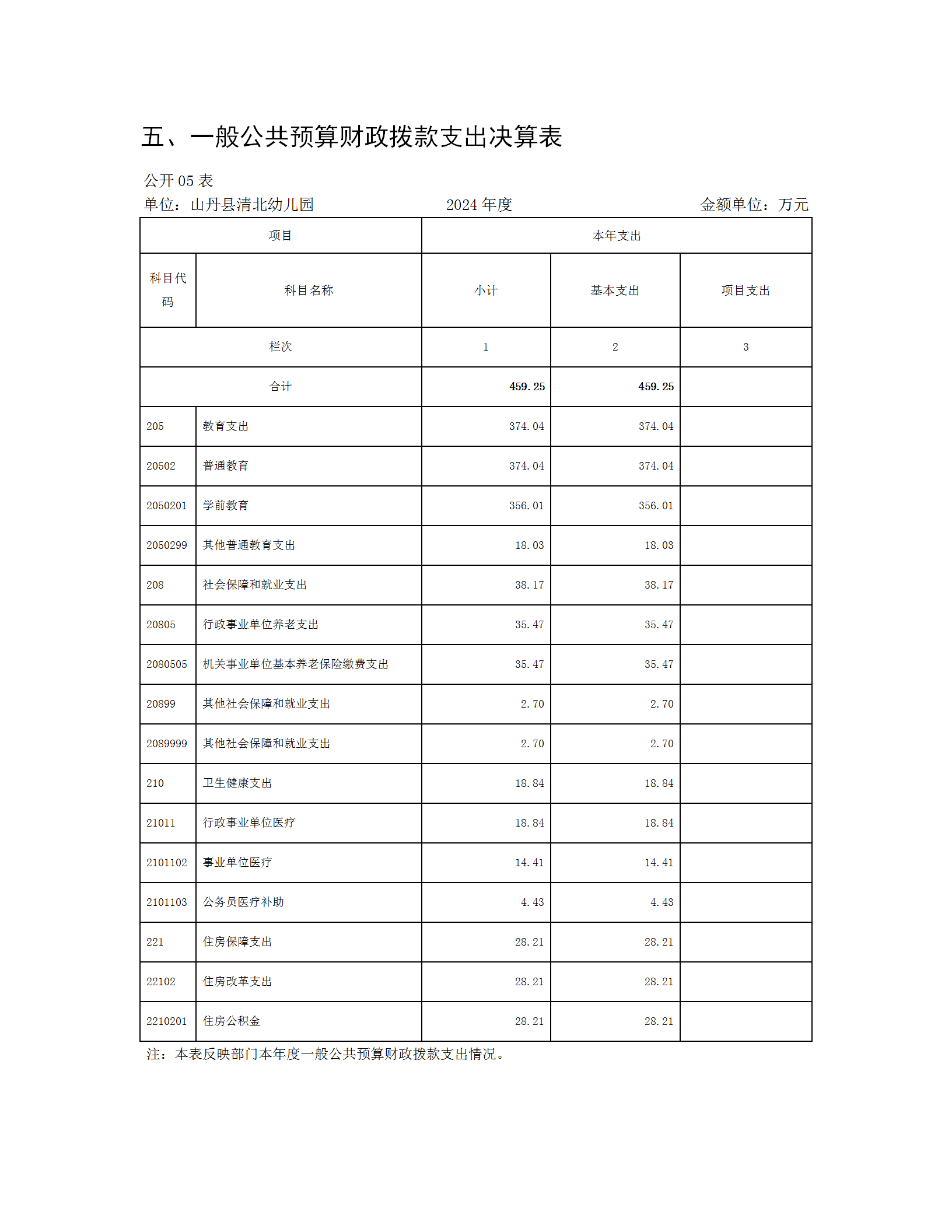 五、一般公共预算财政拨款支出决算表

公开 05 表

单位：山丹县清北幼儿园　　2024 年度　　金额单位：万元

| 项目 | | 本年支出 | | |
|---|---|---|---|---|
| 科目代码 | 科目名称 | 小计 | 基本支出 | 项目支出 |
| 栏次 | | 1 | 2 | 3 |
| 合计 | | 459.25 | 459.25 | |
| 205 | 教育支出 | 374.04 | 374.04 | |
| 20502 | 普通教育 | 374.04 | 374.04 | |
| 2050201 | 学前教育 | 356.01 | 356.01 | |
| 2050299 | 其他普通教育支出 | 18.03 | 18.03 | |
| 208 | 社会保障和就业支出 | 38.17 | 38.17 | |
| 20805 | 行政事业单位养老支出 | 35.47 | 35.47 | |
| 2080505 | 机关事业单位基本养老保险缴费支出 | 35.47 | 35.47 | |
| 20899 | 其他社会保障和就业支出 | 2.70 | 2.70 | |
| 2089999 | 其他社会保障和就业支出 | 2.70 | 2.70 | |
| 210 | 卫生健康支出 | 18.84 | 18.84 | |
| 21011 | 行政事业单位医疗 | 18.84 | 18.84 | |
| 2101102 | 事业单位医疗 | 14.41 | 14.41 | |
| 2101103 | 公务员医疗补助 | 4.43 | 4.43 | |
| 221 | 住房保障支出 | 28.21 | 28.21 | |
| 22102 | 住房改革支出 | 28.21 | 28.21 | |
| 2210201 | 住房公积金 | 28.21 | 28.21 | |

注：本表反映部门本年度一般公共预算财政拨款支出情况。